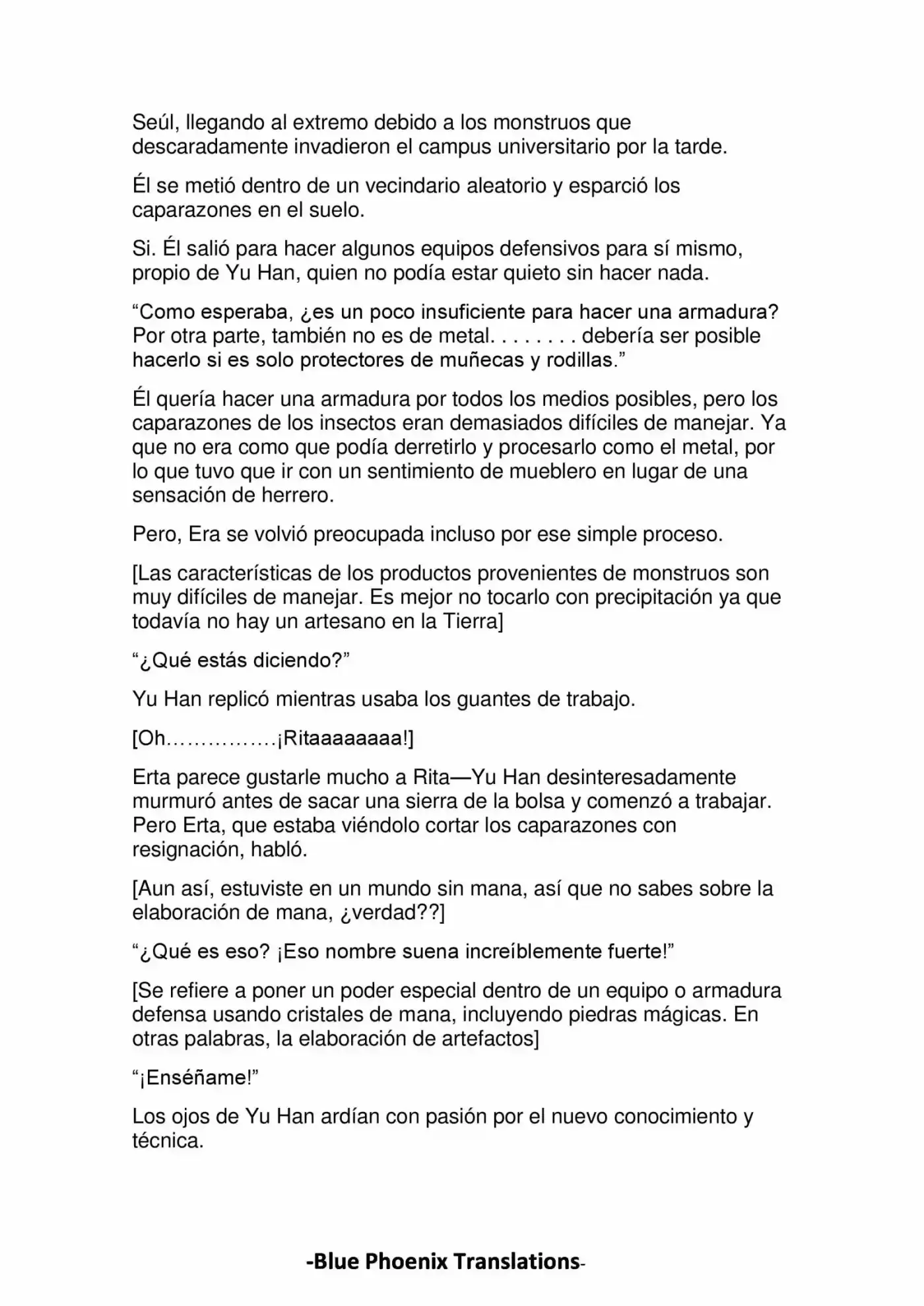 Seúl, llegando al extremo debido a los monstruos que descaradamente invadieron el campus universitario por la tarde.

Él se metió dentro de un vecindario aleatorio y esparció los caparazones en el suelo.

Si. Él salió para hacer algunos equipos defensivos para sí mismo, propio de Yu Han, quien no podía estar quieto sin hacer nada.

"Como esperaba, ¿es un poco insuficiente para hacer una armadura? Por otra parte, también no es de metal. . . . . . . . debería ser posible hacerlo si es solo protectores de muñecas y rodillas."

Él quería hacer una armadura por todos los medios posibles, pero los caparazones de los insectos eran demasiados difíciles de manejar. Ya que no era como que podía derretirlo y procesarlo como el metal, por lo que tuvo que ir con un sentimiento de mueblero en lugar de una sensación de herrero.

Pero, Era se volvió preocupada incluso por ese simple proceso.

[Las características de los productos provenientes de monstruos son muy difíciles de manejar. Es mejor no tocarlo con precipitación ya que todavía no hay un artesano en la Tierra]

"¿Qué estás diciendo?"

Yu Han replicó mientras usaba los guantes de trabajo.

[Oh……………¡Ritaaaaaaaa!]

Erta parece gustarle mucho a Rita—Yu Han desinteresadamente murmuró antes de sacar una sierra de la bolsa y comenzó a trabajar. Pero Erta, que estaba viéndolo cortar los caparazones con resignación, habló.

[Aun así, estuviste en un mundo sin mana, así que no sabes sobre la elaboración de mana, ¿verdad??]

"¿Qué es eso? ¡Eso nombre suena increíblemente fuerte!"

[Se refiere a poner un poder especial dentro de un equipo o armadura defensa usando cristales de mana, incluyendo piedras mágicas. En otras palabras, la elaboración de artefactos]

"¡Enséñame!"

Los ojos de Yu Han ardían con pasión por el nuevo conocimiento y técnica.

-Blue Phoenix Translations-